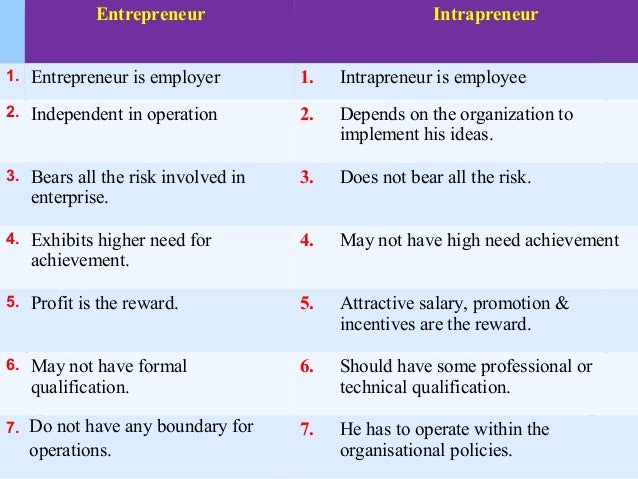 |  | Entrepreneur |  | Intrapreneur |
|---|---|---|---|
| 1. | Entrepreneur is employer | 1. | Intrapreneur is employee |
| 2. | Independent in operation | 2. | Depends on the organization to implement his ideas. |
| 3. | Bears all the risk involved in enterprise. | 3. | Does not bear all the risk. |
| 4. | Exhibits higher need for achievement. | 4. | May not have high need achievement |
| 5. | Profit is the reward. | 5. | Attractive salary, promotion & incentives are the reward. |
| 6. | May not have formal qualification. | 6. | Should have some professional or technical qualification. |
| 7. | Do not have any boundary for operations. | 7. | He has to operate within the organisational policies. |